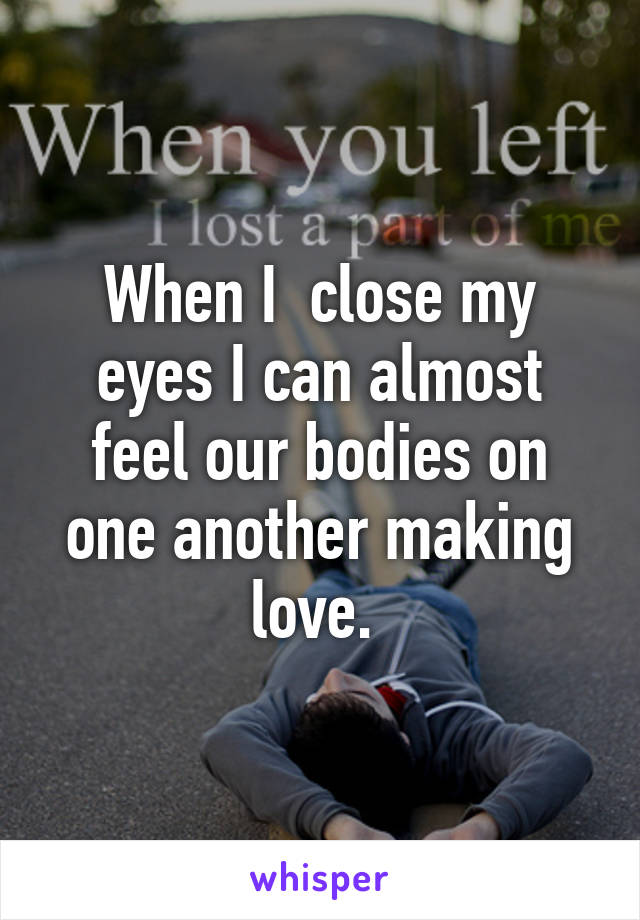 When you left
I lost a part of me

When I  close my eyes I can almost feel our bodies on one another making love.

whisper